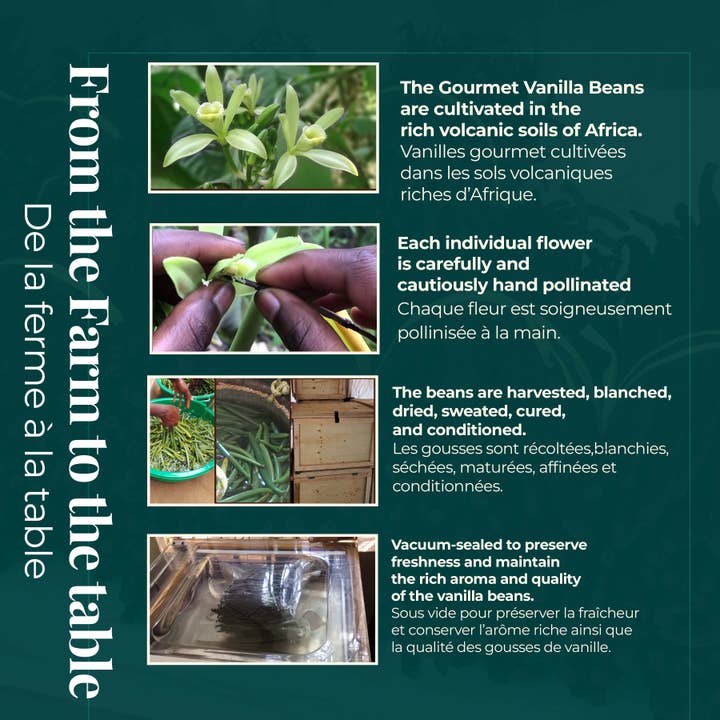 From the Farm to the table
De la ferme à la table

The Gourmet Vanilla Beans are cultivated in the rich volcanic soils of Africa.
Vanilles gourmet cultivées dans les sols volcaniques riches d'Afrique.

Each individual flower is carefully and cautiously hand pollinated
Chaque fleur est soigneusement pollinisée à la main.

The beans are harvested, blanched, dried, sweated, cured, and conditioned.
Les gousses sont récoltées,blanchies, séchées, maturées, affinées et conditionnées.

Vacuum-sealed to preserve freshness and maintain the rich aroma and quality of the vanilla beans.
Sous vide pour préserver la fraîcheur et conserver l'arôme riche ainsi que la qualité des gousses de vanille.